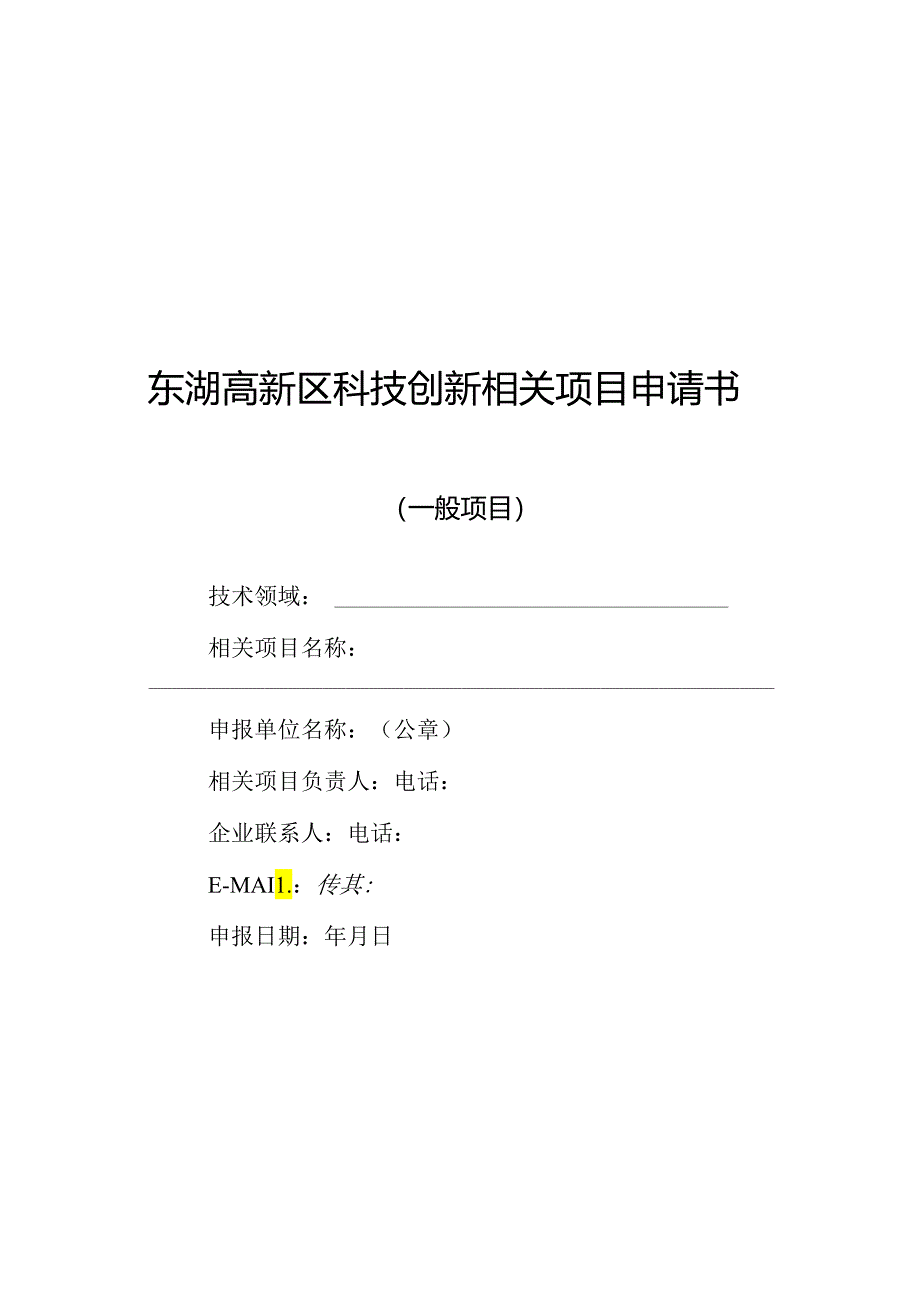 东湖高新区科技创新相关项目申请书

（一般项目）

技术领域：

相关项目名称：

申报单位名称：（公章）

相关项目负责人：电话：

企业联系人：电话：

E-MAI1.：传其:

申报日期：年月日